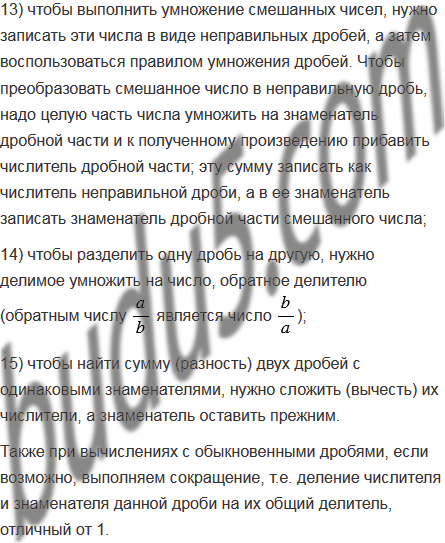 13) чтобы выполнить умножение смешанных чисел, нужно записать эти числа в виде неправильных дробей, а затем воспользоваться правилом умножения дробей. Чтобы преобразовать смешанное число в неправильную дробь, надо целую часть числа умножить на знаменатель дробной части и к полученному произведению прибавить числитель дробной части; эту сумму записать как числитель неправильной дроби, а в ее знаменатель записать знаменатель дробной части смешанного числа;

14) чтобы разделить одну дробь на другую, нужно делимое умножить на число, обратное делителю (обратным числу $\frac{a}{b}$ является число $\frac{b}{a}$);

15) чтобы найти сумму (разность) двух дробей с одинаковыми знаменателями, нужно сложить (вычесть) их числители, а знаменатель оставить прежним.

Также при вычислениях с обыкновенными дробями, если возможно, выполняем сокращение, т.е. деление числителя и знаменателя данной дроби на их общий делитель, отличный от 1.

budu5.com